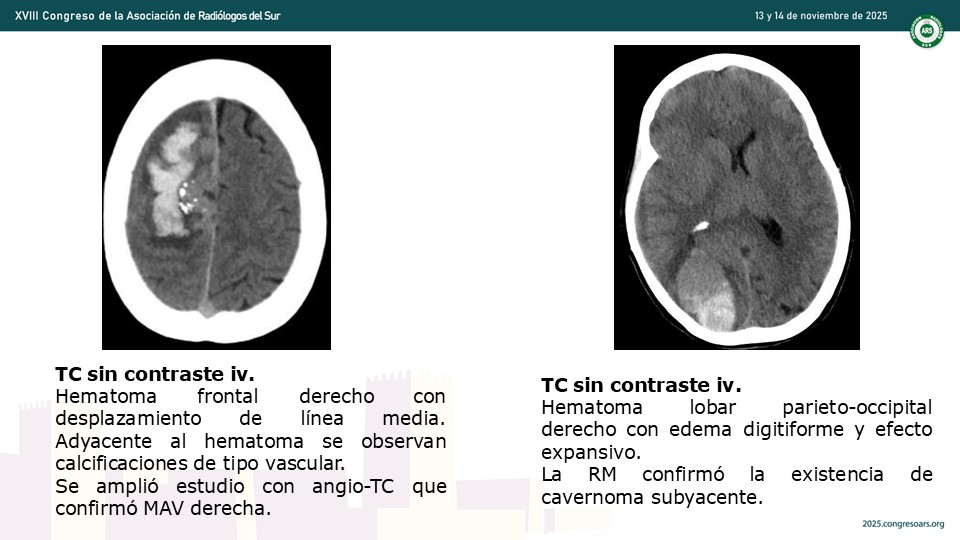 XVIII Congreso de la Asociación de Radiólogos del Sur

13 y 14 de noviembre de 2025

ARS

TC sin contraste iv.
Hematoma frontal derecho con desplazamiento de línea media. Adyacente al hematoma se observan calcificaciones de tipo vascular.
Se amplió estudio con angio-TC que confirmó MAV derecha.

TC sin contraste iv.
Hematoma lobar parieto-occipital derecho con edema digitiforme y efecto expansivo.
La RM confirmó la existencia de cavernoma subyacente.

2025.congresoars.org